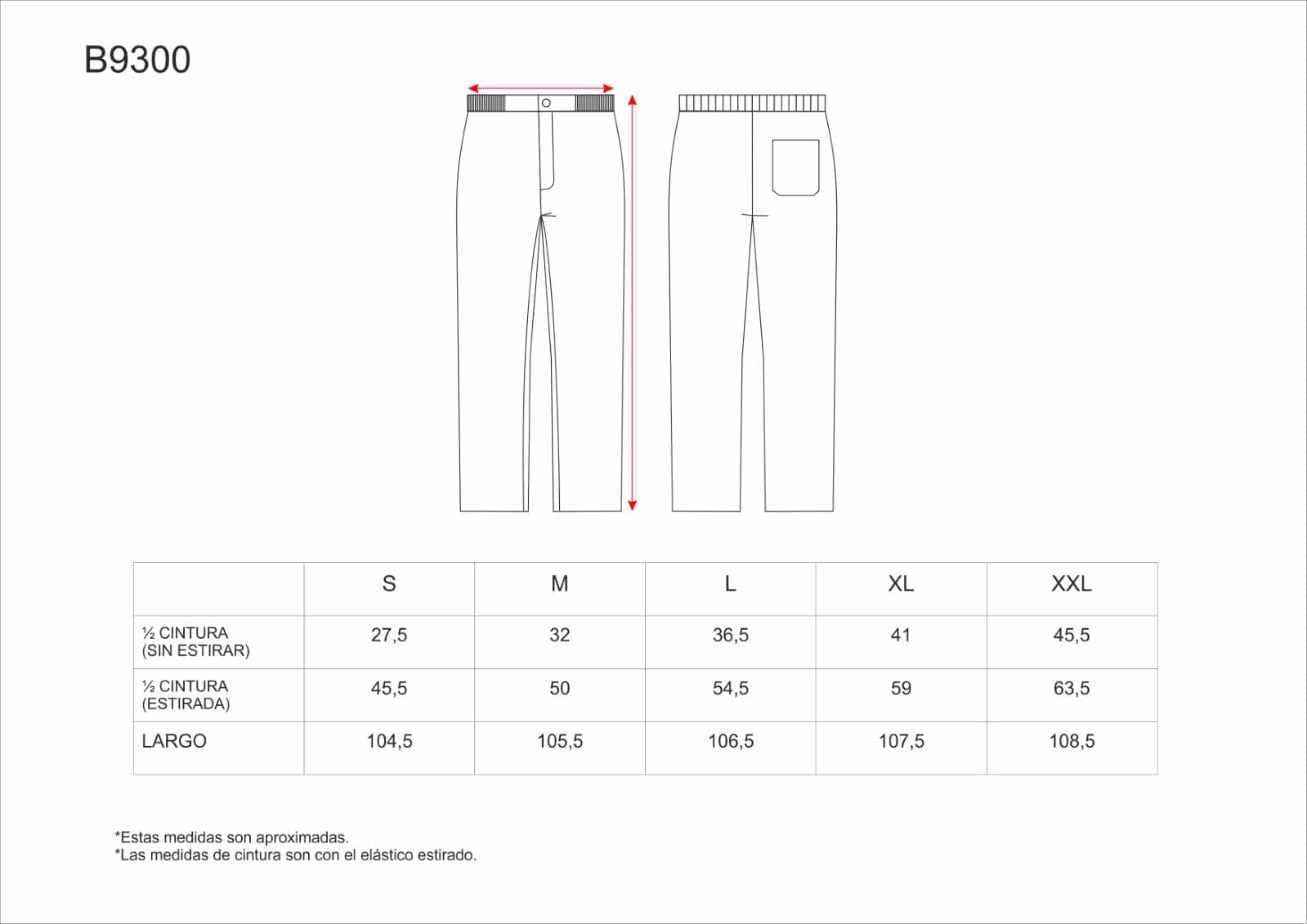 B9300

| | S | M | L | XL | XXL |
|---|---|---|---|---|---|
| ½ CINTURA (SIN ESTIRAR) | 27,5 | 32 | 36,5 | 41 | 45,5 |
| ½ CINTURA (ESTIRADA) | 45,5 | 50 | 54,5 | 59 | 63,5 |
| LARGO | 104,5 | 105,5 | 106,5 | 107,5 | 108,5 |

*Estas medidas son aproximadas.
*Las medidas de cintura son con el elástico estirado.